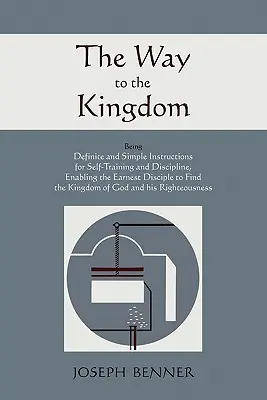 The Way
to the
Kingdom

Being
Definite and Simple Instructions
for Self-Training and Discipline,
Enabling the Earnest Disciple to Find
the Kingdom of God and his Righteousness

JOSEPH BENNER